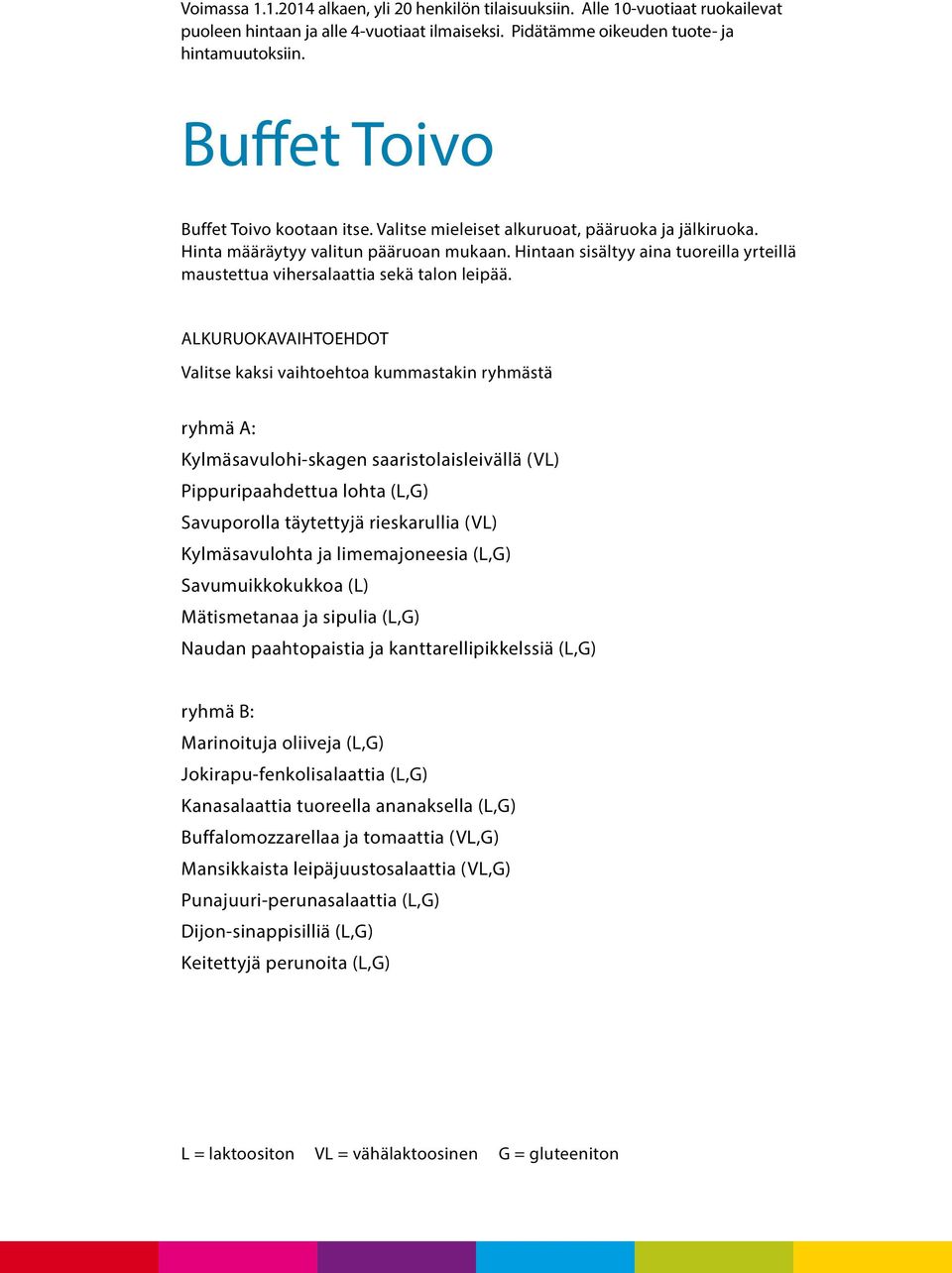 Voimassa 1.1.2014 alkaen, yli 20 henkilön tilaisuuksiin. Alle 10-vuotiaat ruokailevat puoleen hintaan ja alle 4-vuotiaat ilmaiseksi. Pidätämme oikeuden tuote- ja hintamuutoksiin.

Buffet Toivo

Buffet Toivo kootaan itse. Valitse mieleiset alkuruoat, pääruoka ja jälkiruoka. Hinta määräytyy valitun pääruoan mukaan. Hintaan sisältyy aina tuoreilla yrteillä maustettua vihersalaattia sekä talon leipää.

ALKURUOKAVAIHTOEHDOT

Valitse kaksi vaihtoehtoa kummastakin ryhmästä

ryhmä A:

Kylmäsavulohi-skagen saaristolaisleivällä (VL)

Pippuripaahdettua lohta (L,G)

Savuporolla täytettyjä rieskarullia (VL)

Kylmäsavulohta ja limemajoneesia (L,G)

Savumuikkokukkoa (L)

Mätismetanaa ja sipulia (L,G)

Naudan paahtopaistia ja kanttarellipikkelssiä (L,G)

ryhmä B:

Marinoituja oliiveja (L,G)

Jokirapu-fenkolisalaattia (L,G)

Kanasalaattia tuoreella ananaksella (L,G)

Buffalomozzarellaa ja tomaattia (VL,G)

Mansikkaista leipäjuustosalaattia (VL,G)

Punajuuri-perunasalaattia (L,G)

Dijon-sinappisilliä (L,G)

Keitettyjä perunoita (L,G)

L = laktoositon VL = vähälaktoosinen G = gluteeniton